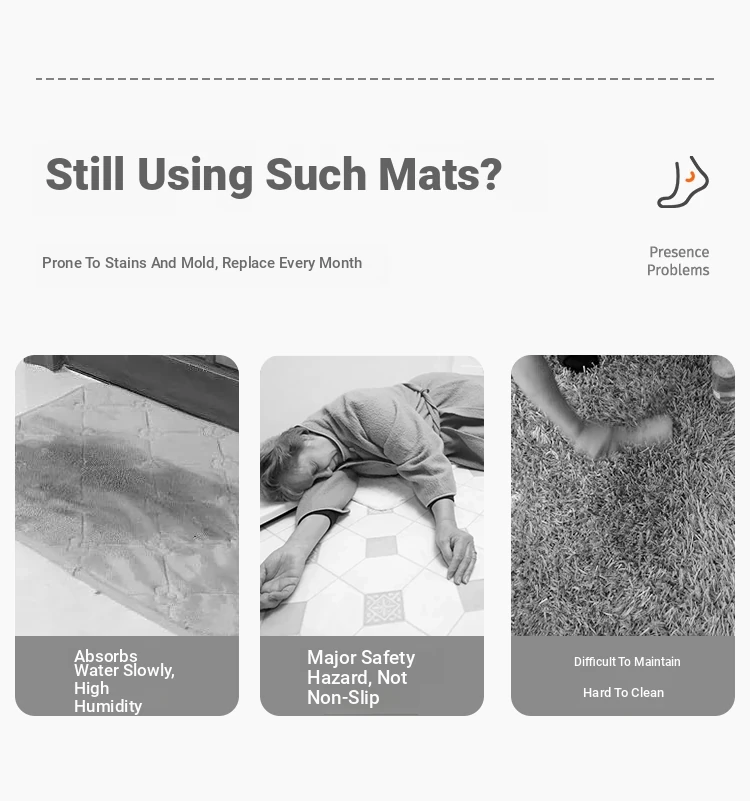 Still Using Such Mats?

Prone To Stains And Mold, Replace Every Month

Presence Problems

Absorbs Water Slowly, High Humidity

Major Safety Hazard, Not Non-Slip

Difficult To Maintain

Hard To Clean